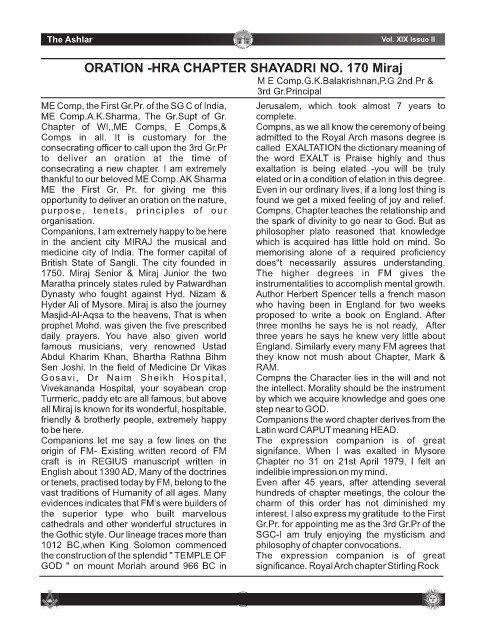 The Ashlar

Vol. XIX Issue II

ORATION -HRA CHAPTER SHAYADRI NO. 170 Miraj

M E Comp.G.K.Balakrishnan,P.G 2nd Pr & 3rd Gr.Principal

ME Comp, the First Gr.Pr. of the SG C of India, ME Comp.A.K.Sharma, The Gr.Supt of Gr. Chapter of WI,,ME Comps, E Comps,& Comps in all. It is customary for the consecrating officer to call upon the 3rd Gr.Pr to deliver an oration at the time of consecrating a new chapter. I am extremely thankful to our beloved ME Comp. AK Sharma ME the First Gr. Pr. for giving me this opportunity to deliver an oration on the nature, purpose, tenets, principles of our organisation.
Companions, I am extremely happy to be here in the ancient city MIRAJ the musical and medicine city of India. The former capital of British State of Sangli. The city founded in 1750. Miraj Senior & Miraj Junior the two Maratha princely states ruled by Patwardhan Dynasty who fought against Hyd. Nizam & Hyder Ali of Mysore. Miraj is also the journey Masjid-Al-Aqsa to the heavens, That is when prophet Mohd. was given the five prescribed daily prayers. You have also given world famous musicians, very renowned Ustad Abdul Kharim Khan, Bhartha Rathna Bihm Sen Joshi. In the field of Medicine Dr Vikas Gosavi, Dr Naim Sheikh Hospital, Vivekananda Hospital, your soyabean crop Turmeric, paddy etc are all famous, but above all Miraj is known for its wonderful, hospitable, friendly & brotherly people, extremely happy to be here.
Companions let me say a few lines on the origin of FM- Existing written record of FM craft is in REGIUS manuscript written in English about 1390 AD, Many of the doctrines or tenets, practised today by FM, belong to the vast traditions of Humanity of all ages. Many evidences indicates that FM's were builders of the superior type who built marvelous cathedrals and other wonderful structures in the Gothic style. Our lineage traces more than 1012 BC,when King Solomon commenced the construction of the splendid " TEMPLE OF GOD " on mount Moriah around 966 BC in Jerusalem, which took almost 7 years to complete.
Compns, as we all know the ceremony of being admitted to the Royal Arch masons degree is called EXALTATION the dictionary meaning of the word EXALT is Praise highly and thus exaltation is being elated -you will be truly elated or in a condition of elation in this degree. Even in our ordinary lives, if a long lost thing is found we get a mixed feeling of joy and relief.
Compns, Chapter teaches the relationship and the spark of divinity to go near to God. But as philosopher plato reasoned that knowledge which is acquired has little hold on mind. So memorising alone of a required proficiency does"t necessarily assures understanding. The higher degrees in FM gives the instrumentalities to accomplish mental growth. Author Herbert Spencer tells a french mason who having been in England for two weeks proposed to write a book on England. After three months he says he is not ready, After three years he says he knew very little about England. Similarly every many FM agrees that they know not mush about Chapter, Mark & RAM.
Compns the Character lies in the will and not the intellect. Morality should be the instrument by which we acquire knowledge and goes one step near to GOD.
Companions the word chapter derives from the Latin word CAPUT meaning HEAD.
The expression companion is of great signifance. When I was exalted in Mysore Chapter no 31 on 21st April 1979, I felt an indelible impression on my mind.
Even after 45 years, after attending several hundreds of chapter meetings, the colour the charm of this order has not diminished my interest. I also express my gratitude to the First Gr.Pr. for appointing me as the 3rd Gr.Pr of the SGC-I am truly enjoying the mysticism and philosophy of chapter convocations.
The expression companion is of great significance. Royal Arch chapter Stirling Rock